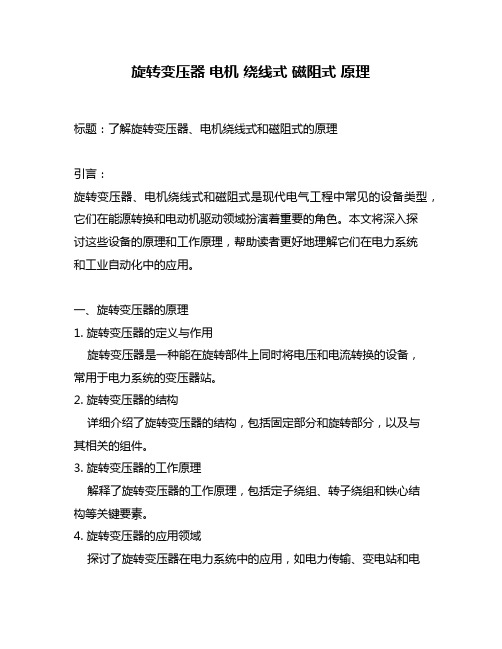 旋转变压器 电机 绕线式 磁阻式 原理

标题：了解旋转变压器、电机绕线式和磁阻式的原理

引言：
旋转变压器、电机绕线式和磁阻式是现代电气工程中常见的设备类型，它们在能源转换和电动机驱动领域扮演着重要的角色。本文将深入探讨这些设备的原理和工作原理，帮助读者更好地理解它们在电力系统和工业自动化中的应用。

一、旋转变压器的原理
1. 旋转变压器的定义与作用
旋转变压器是一种能在旋转部件上同时将电压和电流转换的设备，常用于电力系统的变压器站。
2. 旋转变压器的结构
详细介绍了旋转变压器的结构，包括固定部分和旋转部分，以及与其相关的组件。
3. 旋转变压器的工作原理
解释了旋转变压器的工作原理，包括定子绕组、转子绕组和铁心结构等关键要素。
4. 旋转变压器的应用领域
探讨了旋转变压器在电力系统中的应用，如电力传输、变电站和电